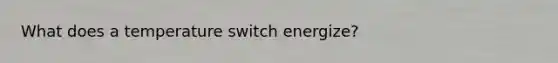 What does a temperature switch energize?